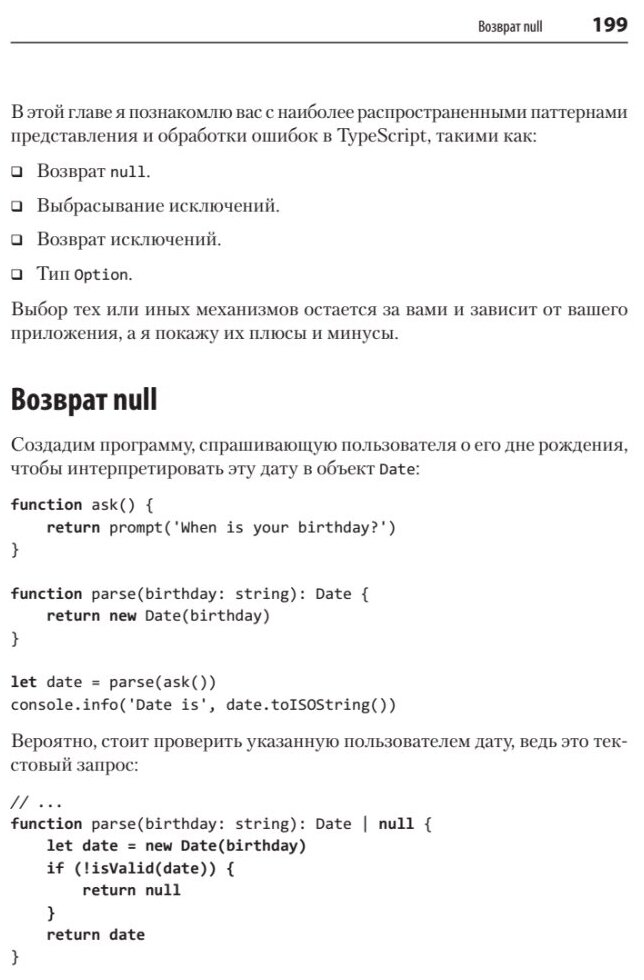 Возврат null 199

В этой главе я познакомлю вас с наиболее распространенными паттернами представления и обработки ошибок в TypeScript, такими как:

❑ Возврат null.

❑ Выбрасывание исключений.

❑ Возврат исключений.

❑ Тип Option.

Выбор тех или иных механизмов остается за вами и зависит от вашего приложения, а я покажу их плюсы и минусы.

Возврат null

Создадим программу, спрашивающую пользователя о его дне рождения, чтобы интерпретировать эту дату в объект Date:

function ask() {
    return prompt('When is your birthday?')
}

function parse(birthday: string): Date {
    return new Date(birthday)
}

let date = parse(ask())
console.info('Date is', date.toISOString())

Вероятно, стоит проверить указанную пользователем дату, ведь это текстовый запрос:

// ...
function parse(birthday: string): Date | null {
    let date = new Date(birthday)
    if (!isValid(date)) {
        return null
    }
    return date
}